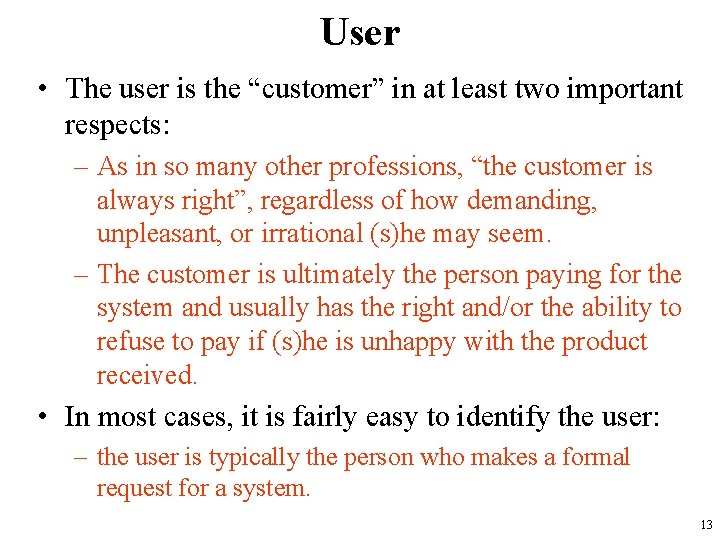 User

• The user is the “customer” in at least two important respects:

– As in so many other professions, “the customer is always right”, regardless of how demanding, unpleasant, or irrational (s)he may seem.

– The customer is ultimately the person paying for the system and usually has the right and/or the ability to refuse to pay if (s)he is unhappy with the product received.

• In most cases, it is fairly easy to identify the user:

– the user is typically the person who makes a formal request for a system.

13